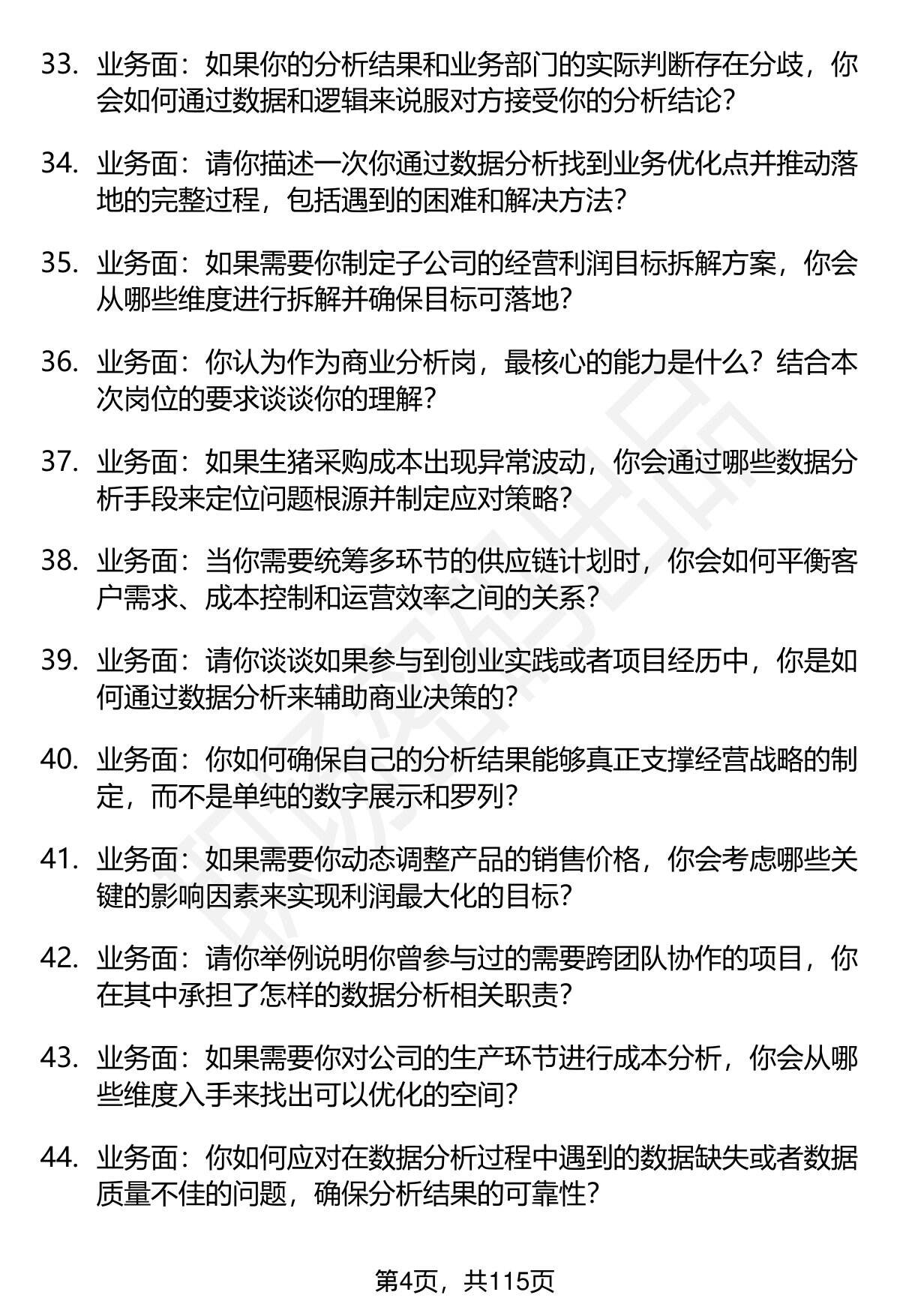 33. 业务面：如果你的分析结果和业务部门的实际判断存在分歧，你会如何通过数据和逻辑来说服对方接受你的分析结论？

34. 业务面：请你描述一次你通过数据分析找到业务优化点并推动落地的完整过程，包括遇到的困难和解决方法？

35. 业务面：如果需要你制定子公司的经营利润目标拆解方案，你会从哪些维度进行拆解并确保目标可落地？

36. 业务面：你认为作为商业分析岗，最核心的能力是什么？结合本次岗位的要求谈谈你的理解？

37. 业务面：如果生猪采购成本出现异常波动，你会通过哪些数据分析手段来定位问题根源并制定应对策略？

38. 业务面：当你需要统筹多环节的供应链计划时，你会如何平衡客户需求、成本控制和运营效率之间的关系？

39. 业务面：请你谈谈如果参与到创业实践或者项目经历中，你是如何通过数据分析来辅助商业决策的？

40. 业务面：你如何确保自己的分析结果能够真正支撑经营战略的制定，而不是单纯的数字展示和罗列？

41. 业务面：如果需要你动态调整产品的销售价格，你会考虑哪些关键的影响因素来实现利润最大化的目标？

42. 业务面：请你举例说明你曾参与过的需要跨团队协作的项目，你在其中承担了怎样的数据分析相关职责？

43. 业务面：如果需要你对公司的生产环节进行成本分析，你会从哪些维度入手来找出可以优化的空间？

44. 业务面：你如何应对在数据分析过程中遇到的数据缺失或者数据质量不佳的问题，确保分析结果的可靠性？

第4页，共115页